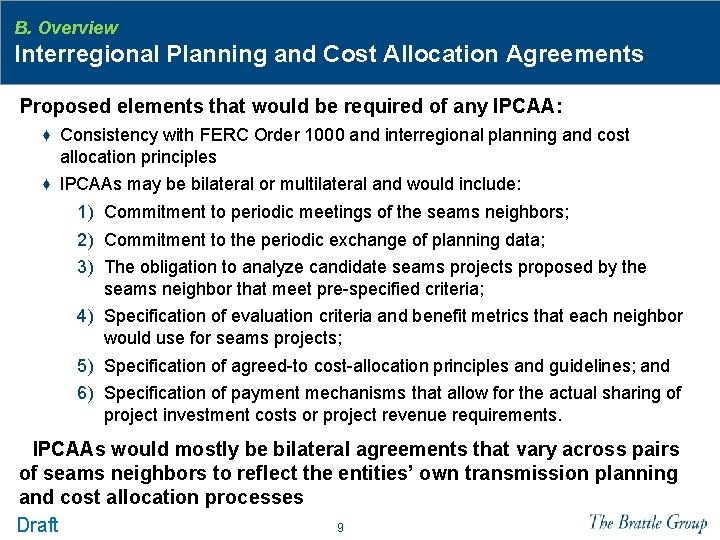 B. Overview
Interregional Planning and Cost Allocation Agreements

Proposed elements that would be required of any IPCAA:

♦ Consistency with FERC Order 1000 and interregional planning and cost allocation principles

♦ IPCAAs may be bilateral or multilateral and would include:

1) Commitment to periodic meetings of the seams neighbors;

2) Commitment to the periodic exchange of planning data;

3) The obligation to analyze candidate seams projects proposed by the seams neighbor that meet pre-specified criteria;

4) Specification of evaluation criteria and benefit metrics that each neighbor would use for seams projects;

5) Specification of agreed-to cost-allocation principles and guidelines; and

6) Specification of payment mechanisms that allow for the actual sharing of project investment costs or project revenue requirements.

IPCAAs would mostly be bilateral agreements that vary across pairs of seams neighbors to reflect the entities' own transmission planning and cost allocation processes

Draft

9

The Brattle Group